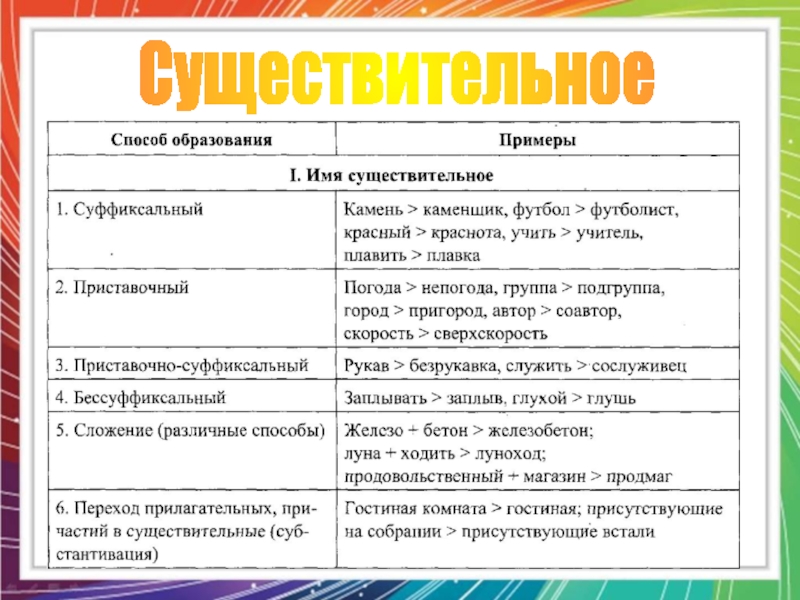 Существительное

| Способ образования | Примеры |
|---|---|
| I. Имя существительное | |
| 1. Суффиксальный | Камень > каменщик, футбол > футболист, красный > краснота, учить > учитель, плавить > плавка |
| 2. Приставочный | Погода > непогода, группа > подгруппа, город > пригород, автор > соавтор, скорость > сверхскорость |
| 3. Приставочно-суффиксальный | Рукав > безрукавка, служить > сослуживец |
| 4. Бессуффиксальный | Заплывать > заплыв, глухой > глушь |
| 5. Сложение (различные способы) | Железо + бетон > железобетон; луна + ходить > луноход; продовольственный + магазин > продмаг |
| 6. Переход прилагательных, причастий в существительные (субстантивация) | Гостиная комната > гостиная; присутствующие на собрании > присутствующие встали |